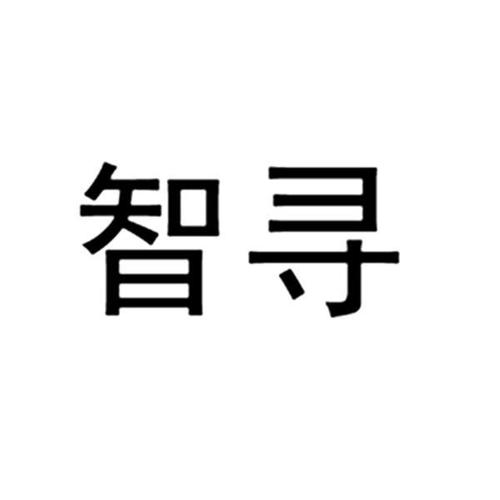 智寻